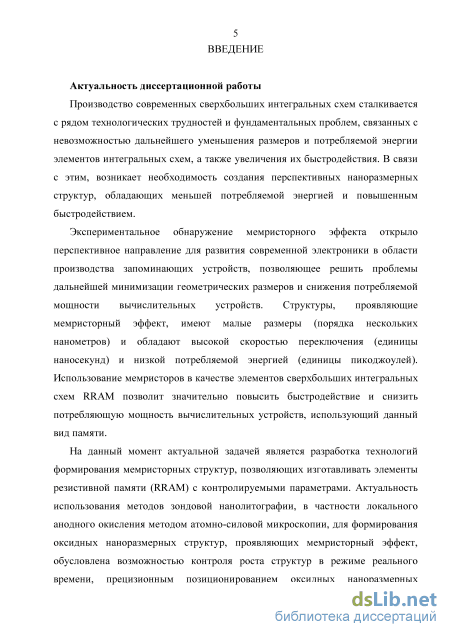 5
ВВЕДЕНИЕ

Актуальность диссертационной работы

Производство современных сверхбольших интегральных схем сталкивается с рядом технологических трудностей и фундаментальных проблем, связанных с невозможностью дальнейшего уменьшения размеров и потребляемой энергии элементов интегральных схем, а также увеличения их быстродействия. В связи с этим, возникает необходимость создания перспективных наноразмерных структур, обладающих меньшей потребляемой энергией и повышенным быстродействием.

Экспериментальное обнаружение мемристорного эффекта открыло перспективное направление для развития современной электроники в области производства запоминающих устройств, позволяющее решить проблемы дальнейшей минимизации геометрических размеров и снижения потребляемой мощности вычислительных устройств. Структуры, проявляющие мемристорный эффект, имеют малые размеры (порядка нескольких нанометров) и обладают высокой скоростью переключения (единицы наносекунд) и низкой потребляемой энергией (единицы пикоджоулей). Использование мемристоров в качестве элементов сверхбольших интегральных схем RRAM позволит значительно повысить быстродействие и снизить потребляющую мощность вычислительных устройств, использующий данный вид памяти.

На данный момент актуальной задачей является разработка технологий формирования мемристорных структур, позволяющих изготавливать элементы резистивной памяти (RRAM) с контролируемыми параметрами. Актуальность использования методов зондовой нанолитографии, в частности локального анодного окисления методом атомно-силовой микроскопии, для формирования оксидных наноразмерных структур, проявляющих мемристорный эффект, обусловлена возможностью контроля роста структур в режиме реального времени, прецизионным позиционированием оксидных наноразмерных

dsLib.net
библиотека диссертаций